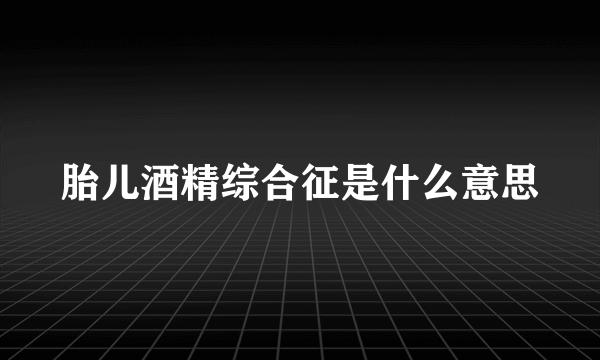 胎儿酒精综合征是什么意思